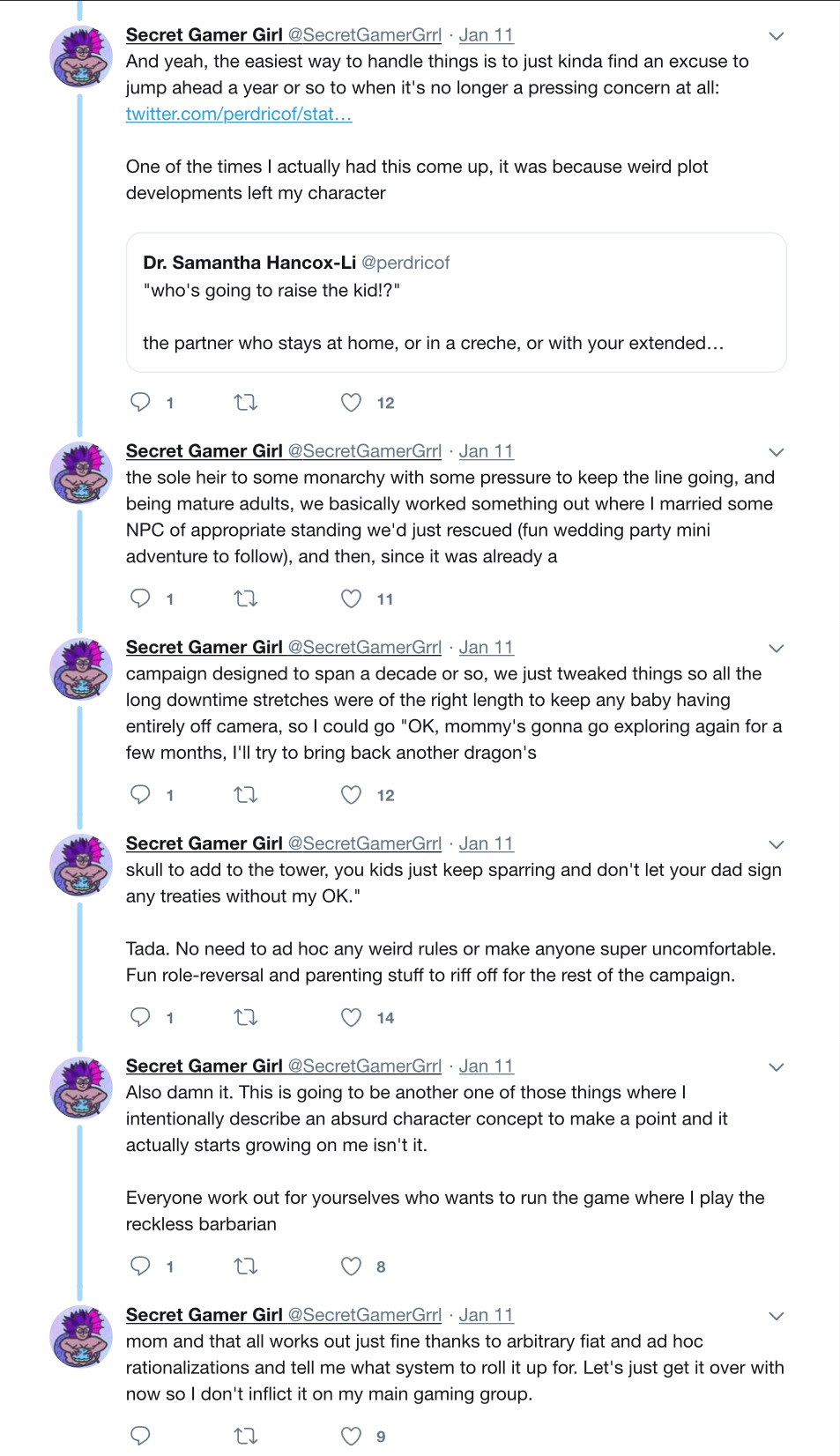 Secret Gamer Girl @SecretGamerGrrl · Jan 11
And yeah, the easiest way to handle things is to just kinda find an excuse to jump ahead a year or so to when it's no longer a pressing concern at all: twitter.com/perdricof/stat…

One of the times I actually had this come up, it was because weird plot developments left my character

Dr. Samantha Hancox-Li @perdricof
"who's going to raise the kid!?"

the partner who stays at home, or in a creche, or with your extended…

1 12

Secret Gamer Girl @SecretGamerGrrl · Jan 11
the sole heir to some monarchy with some pressure to keep the line going, and being mature adults, we basically worked something out where I married some NPC of appropriate standing we'd just rescued (fun wedding party mini adventure to follow), and then, since it was already a

1 11

Secret Gamer Girl @SecretGamerGrrl · Jan 11
campaign designed to span a decade or so, we just tweaked things so all the long downtime stretches were of the right length to keep any baby having entirely off camera, so I could go "OK, mommy's gonna go exploring again for a few months, I'll try to bring back another dragon's

1 12

Secret Gamer Girl @SecretGamerGrrl · Jan 11
skull to add to the tower, you kids just keep sparring and don't let your dad sign any treaties without my OK."

Tada. No need to ad hoc any weird rules or make anyone super uncomfortable. Fun role-reversal and parenting stuff to riff off for the rest of the campaign.

1 14

Secret Gamer Girl @SecretGamerGrrl · Jan 11
Also damn it. This is going to be another one of those things where I intentionally describe an absurd character concept to make a point and it actually starts growing on me isn't it.

Everyone work out for yourselves who wants to run the game where I play the reckless barbarian

1 8

Secret Gamer Girl @SecretGamerGrrl · Jan 11
mom and that all works out just fine thanks to arbitrary fiat and ad hoc rationalizations and tell me what system to roll it up for. Let's just get it over with now so I don't inflict it on my main gaming group.

9